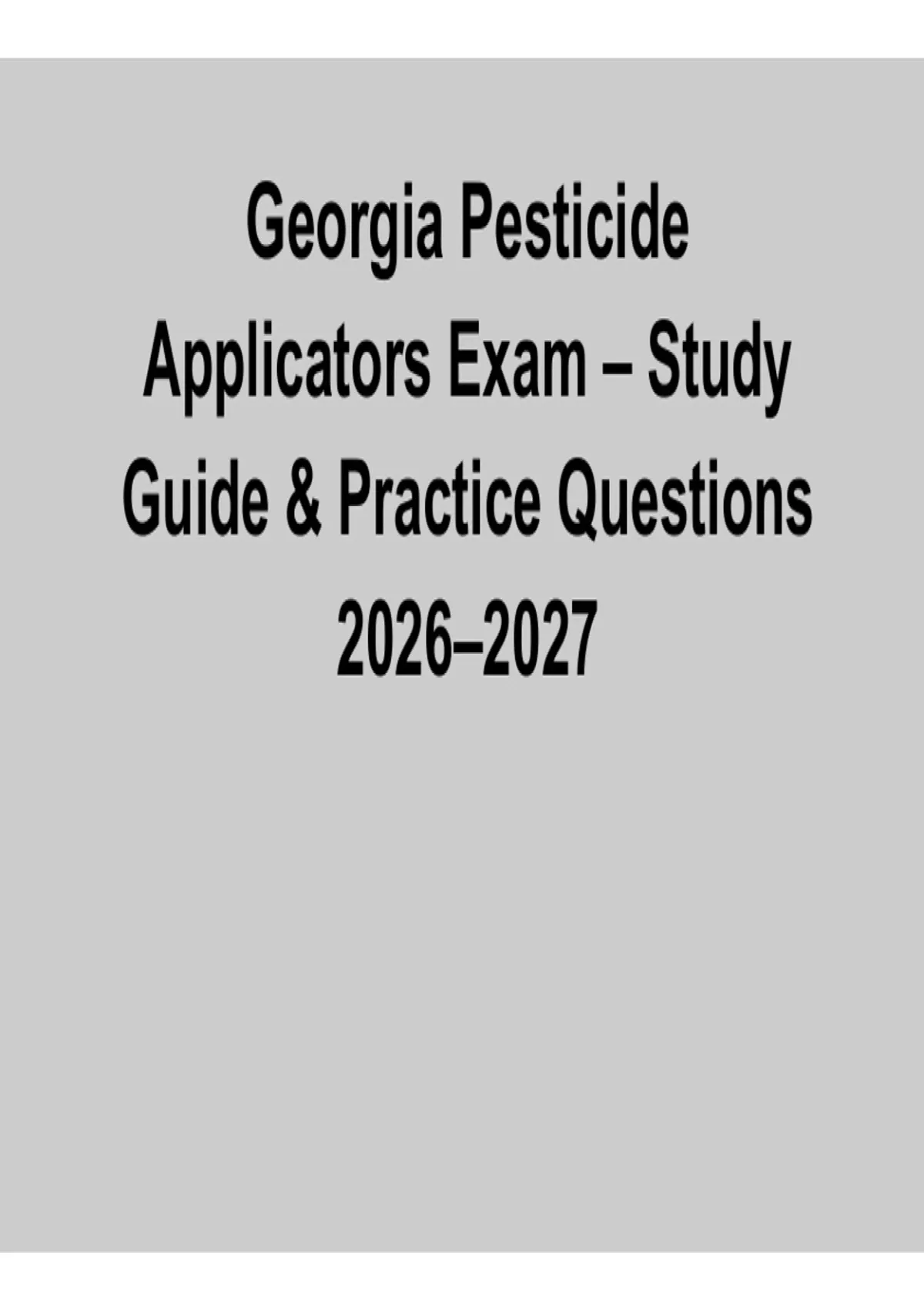 Georgia Pesticide Applicators Exam – Study Guide & Practice Questions 2026–2027